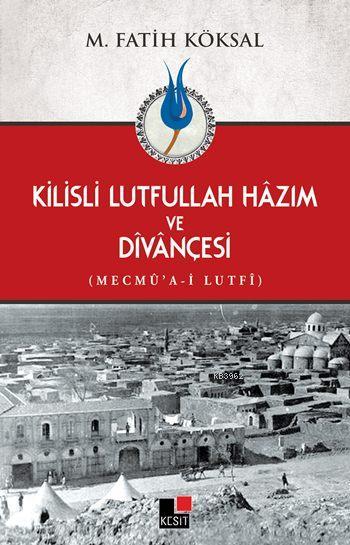 M. FATİH KÖKSAL

KİLİSLİ LUTFULLAH HÂZIM
VE
DÎVÂNÇESİ
(MECMÛ'A-İ LUTFÎ)

KB3962

KESİT